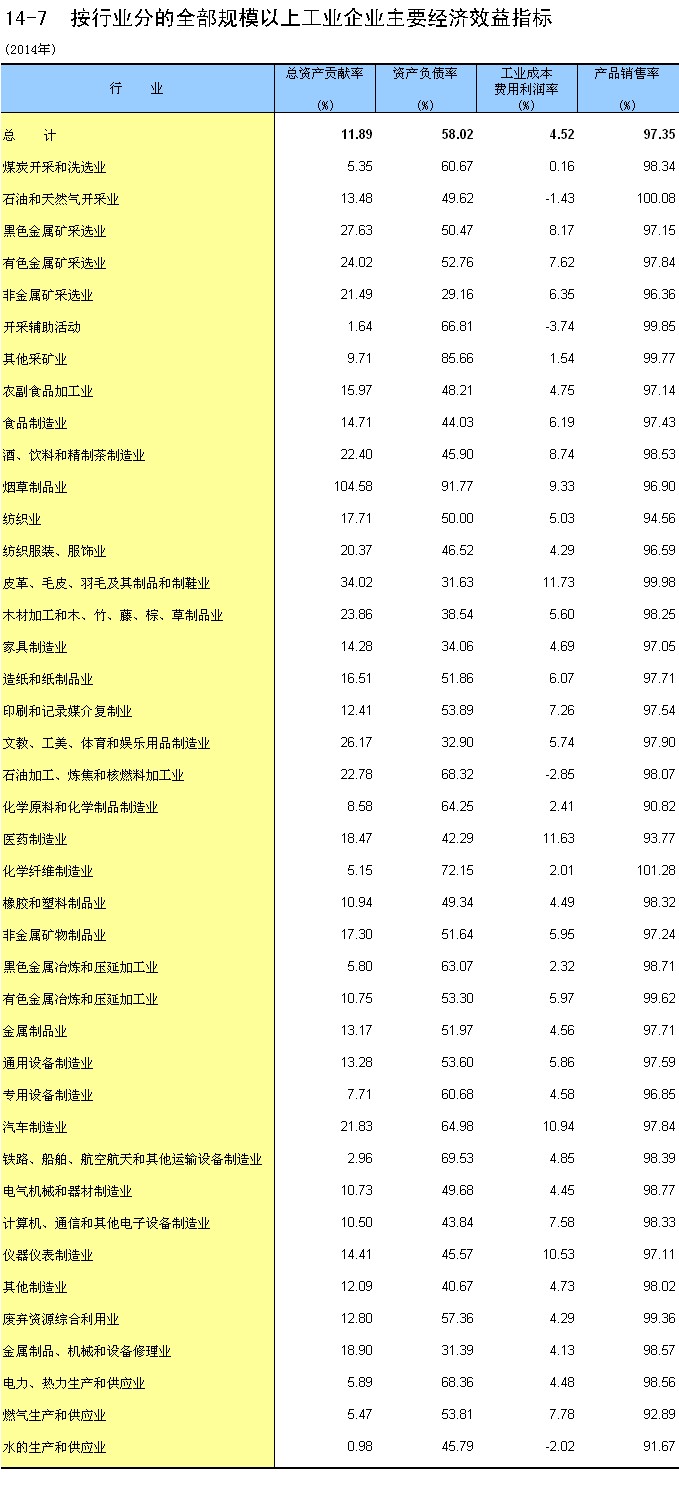 14-7 按行业分的全部规模以上工业企业主要经济效益指标

(2014年)

| 行　业 | 总资产贡献率 (%) | 资产负债率 (%) | 工业成本费用利润率 (%) | 产品销售率 (%) |
|---|---|---|---|---|
| 总　计 | 11.89 | 58.02 | 4.52 | 97.35 |
| 煤炭开采和洗选业 | 5.35 | 60.67 | 0.16 | 98.34 |
| 石油和天然气开采业 | 13.48 | 49.62 | -1.43 | 100.08 |
| 黑色金属矿采选业 | 27.63 | 50.47 | 8.17 | 97.15 |
| 有色金属矿采选业 | 24.02 | 52.76 | 7.62 | 97.84 |
| 非金属矿采选业 | 21.49 | 29.16 | 6.35 | 96.36 |
| 开采辅助活动 | 1.64 | 66.81 | -3.74 | 99.85 |
| 其他采矿业 | 9.71 | 85.66 | 1.54 | 99.77 |
| 农副食品加工业 | 15.97 | 48.21 | 4.75 | 97.14 |
| 食品制造业 | 14.71 | 44.03 | 6.19 | 97.43 |
| 酒、饮料和精制茶制造业 | 22.40 | 45.90 | 8.74 | 98.53 |
| 烟草制品业 | 104.58 | 91.77 | 9.33 | 96.90 |
| 纺织业 | 17.71 | 50.00 | 5.03 | 94.56 |
| 纺织服装、服饰业 | 20.37 | 46.52 | 4.29 | 96.59 |
| 皮革、毛皮、羽毛及其制品和制鞋业 | 34.02 | 31.63 | 11.73 | 99.98 |
| 木材加工和木、竹、藤、棕、草制品业 | 23.86 | 38.54 | 5.60 | 98.25 |
| 家具制造业 | 14.28 | 34.06 | 4.69 | 97.05 |
| 造纸和纸制品业 | 16.51 | 51.86 | 6.07 | 97.71 |
| 印刷和记录媒介复制业 | 12.41 | 53.89 | 7.26 | 97.54 |
| 文教、工美、体育和娱乐用品制造业 | 26.17 | 32.90 | 5.74 | 97.90 |
| 石油加工、炼焦和核燃料加工业 | 22.78 | 68.32 | -2.85 | 98.07 |
| 化学原料和化学制品制造业 | 8.58 | 64.25 | 2.41 | 90.82 |
| 医药制造业 | 18.47 | 42.29 | 11.63 | 93.77 |
| 化学纤维制造业 | 5.15 | 72.15 | 2.01 | 101.28 |
| 橡胶和塑料制品业 | 10.94 | 49.34 | 4.49 | 98.32 |
| 非金属矿物制品业 | 17.30 | 51.64 | 5.95 | 97.24 |
| 黑色金属冶炼和压延加工业 | 5.80 | 63.07 | 2.32 | 98.71 |
| 有色金属冶炼和压延加工业 | 10.75 | 53.30 | 5.97 | 99.62 |
| 金属制品业 | 13.17 | 51.97 | 4.56 | 97.71 |
| 通用设备制造业 | 13.28 | 53.60 | 5.86 | 97.59 |
| 专用设备制造业 | 7.71 | 60.68 | 4.58 | 96.85 |
| 汽车制造业 | 21.83 | 64.98 | 10.94 | 97.84 |
| 铁路、船舶、航空航天和其他运输设备制造业 | 2.96 | 69.53 | 4.85 | 98.39 |
| 电气机械和器材制造业 | 10.73 | 49.68 | 4.45 | 98.77 |
| 计算机、通信和其他电子设备制造业 | 10.50 | 43.84 | 7.58 | 98.33 |
| 仪器仪表制造业 | 14.41 | 45.57 | 10.53 | 97.11 |
| 其他制造业 | 12.09 | 40.67 | 4.73 | 98.02 |
| 废弃资源综合利用业 | 12.80 | 57.36 | 4.29 | 99.36 |
| 金属制品、机械和设备修理业 | 18.90 | 31.39 | 4.13 | 98.57 |
| 电力、热力生产和供应业 | 5.89 | 68.36 | 4.48 | 98.56 |
| 燃气生产和供应业 | 5.47 | 53.81 | 7.78 | 92.89 |
| 水的生产和供应业 | 0.98 | 45.79 | -2.02 | 91.67 |